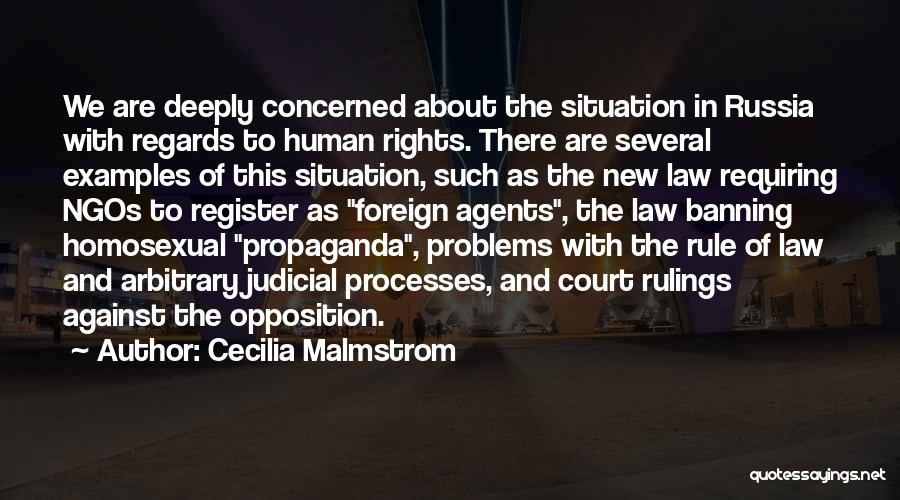 We are deeply concerned about the situation in Russia with regards to human rights. There are several examples of this situation, such as the new law requiring NGOs to register as "foreign agents", the law banning homosexual "propaganda", problems with the rule of law and arbitrary judicial processes, and court rulings against the opposition.
~ Author: Cecilia Malmstrom

quotessayings.net